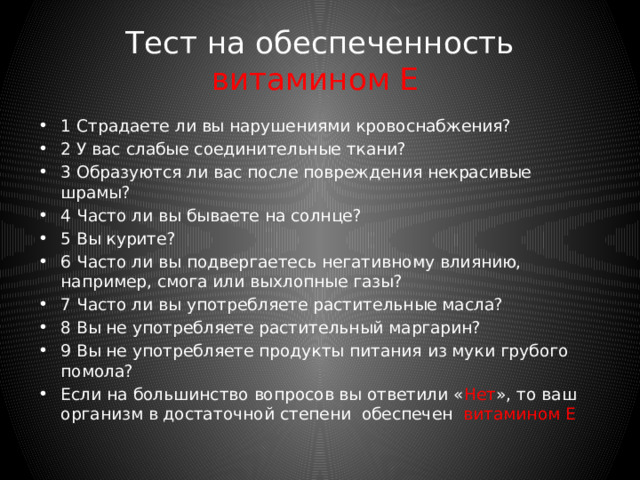 Тест на обеспеченность витамином Е

• 1 Страдаете ли вы нарушениями кровоснабжения?
• 2 У вас слабые соединительные ткани?
• 3 Образуются ли вас после повреждения некрасивые шрамы?
• 4 Часто ли вы бываете на солнце?
• 5 Вы курите?
• 6 Часто ли вы подвергаетесь негативному влиянию, например, смога или выхлопные газы?
• 7 Часто ли вы употребляете растительные масла?
• 8 Вы не употребляете растительный маргарин?
• 9 Вы не употребляете продукты питания из муки грубого помола?
• Если на большинство вопросов вы ответили «Нет», то ваш организм в достаточной степени обеспечен витамином Е